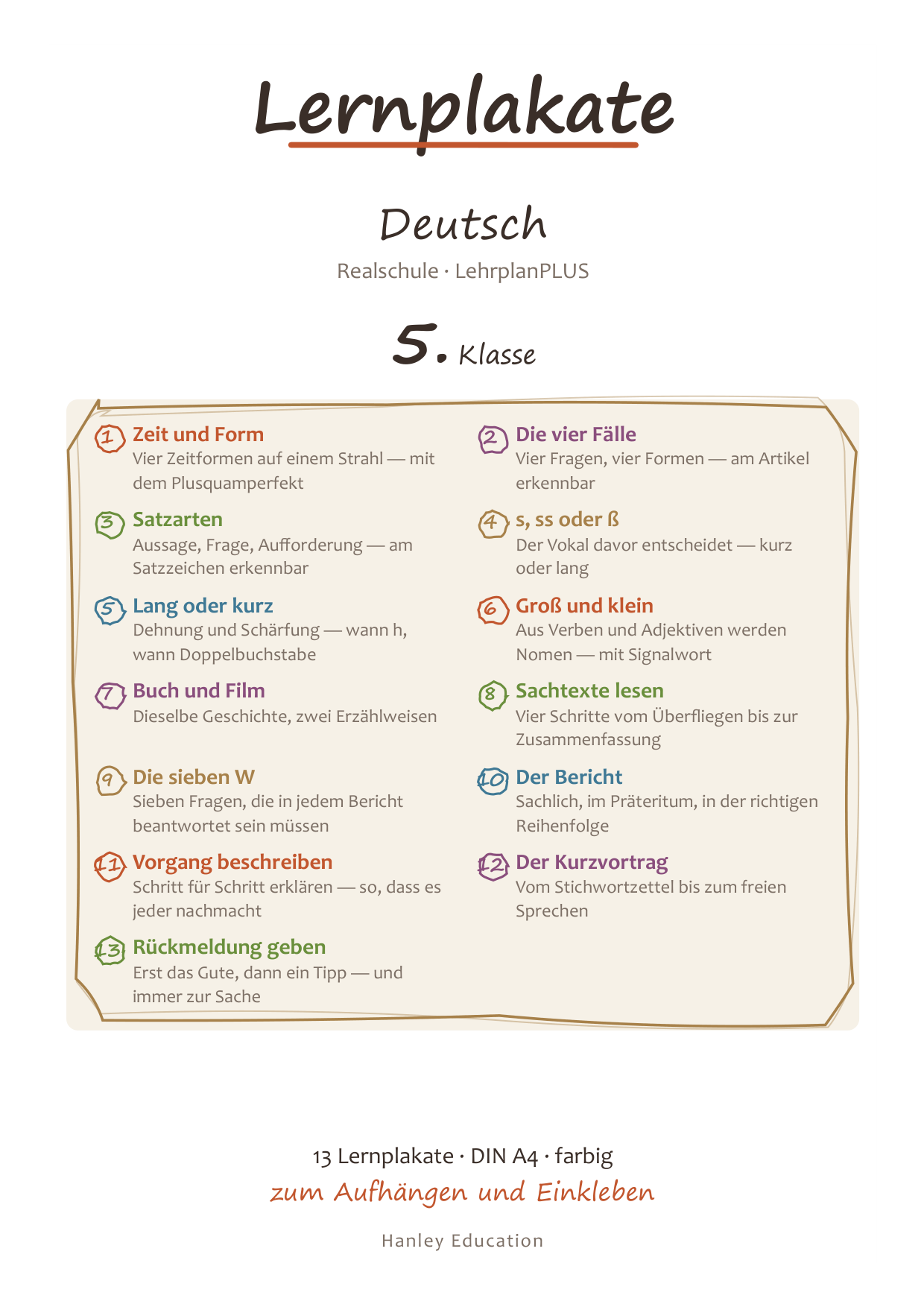 Lernplakate

Deutsch

Realschule · LehrplanPLUS

5. Klasse

1 Zeit und Form
Vier Zeitformen auf einem Strahl — mit dem Plusquamperfekt

3 Satzarten
Aussage, Frage, Aufforderung — am Satzzeichen erkennbar

5 Lang oder kurz
Dehnung und Schärfung — wann h, wann Doppelbuchstabe

7 Buch und Film
Dieselbe Geschichte, zwei Erzählweisen

9 Die sieben W
Sieben Fragen, die in jedem Bericht beantwortet sein müssen

11 Vorgang beschreiben
Schritt für Schritt erklären — so, dass es jeder nachmacht

13 Rückmeldung geben
Erst das Gute, dann ein Tipp — und immer zur Sache

2 Die vier Fälle
Vier Fragen, vier Formen — am Artikel erkennbar

4 s, ss oder ß
Der Vokal davor entscheidet — kurz oder lang

6 Groß und klein
Aus Verben und Adjektiven werden Nomen — mit Signalwort

8 Sachtexte lesen
Vier Schritte vom Überfliegen bis zur Zusammenfassung

10 Der Bericht
Sachlich, im Präteritum, in der richtigen Reihenfolge

12 Der Kurzvortrag
Vom Stichwortzettel bis zum freien Sprechen

13 Lernplakate · DIN A4 · farbig
zum Aufhängen und Einkleben

Hanley Education